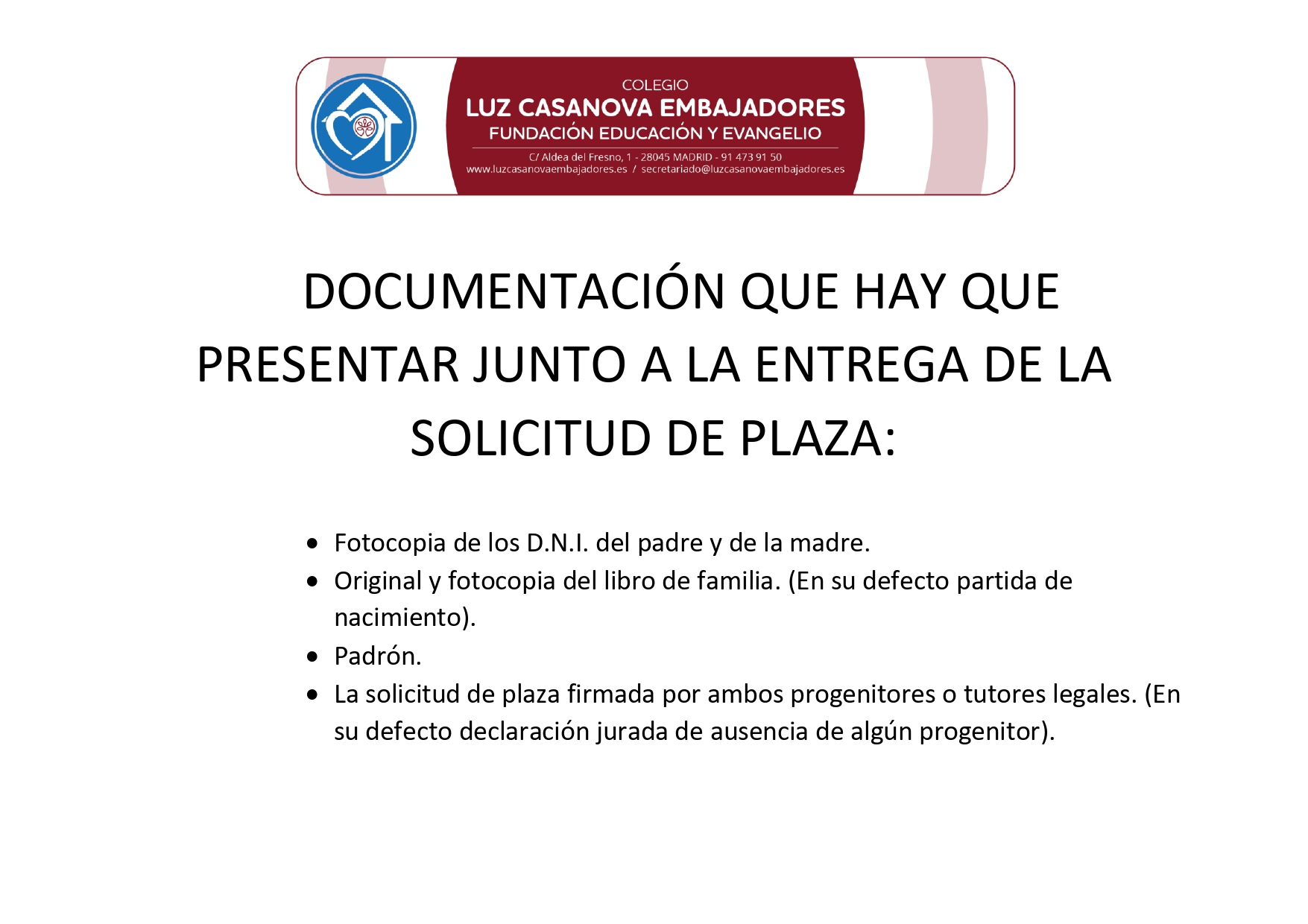 COLEGIO
LUZ CASANOVA EMBAJADORES
FUNDACIÓN EDUCACIÓN Y EVANGELIO
C/ Aldea del Fresno, 1 - 28045 MADRID - 91 473 91 50
www.luzcasanovaembajadores.es / secretariado@luzcasanovaembajadores.es

DOCUMENTACIÓN QUE HAY QUE PRESENTAR JUNTO A LA ENTREGA DE LA SOLICITUD DE PLAZA:

• Fotocopia de los D.N.I. del padre y de la madre.
• Original y fotocopia del libro de familia. (En su defecto partida de nacimiento).
• Padrón.
• La solicitud de plaza firmada por ambos progenitores o tutores legales. (En su defecto declaración jurada de ausencia de algún progenitor).